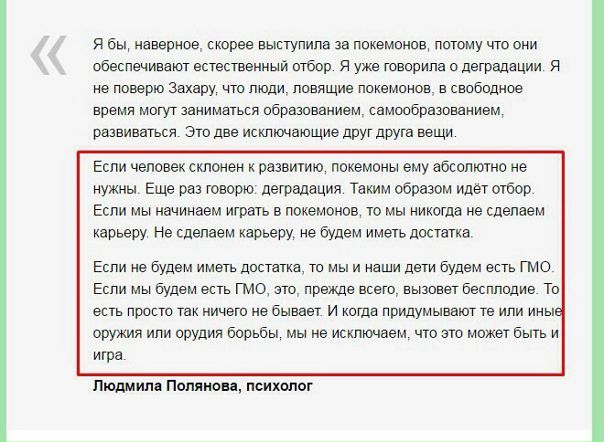 «

Я бы, наверное, скорее выступила за покемонов, потому что они обеспечивают естественный отбор. Я уже говорила о деградации. Я не поверю Захару, что люди, ловящие покемонов, в свободное время могут заниматься образованием, самообразованием, развиваться. Это две исключающие друг друга вещи.

Если человек склонен к развитию, покемоны ему абсолютно не нужны. Еще раз говорю: деградация. Таким образом идёт отбор. Если мы начинаем играть в покемонов, то мы никогда не сделаем карьеру. Не сделаем карьеру, не будем иметь достатка.

Если не будем иметь достатка, то мы и наши дети будем есть ГМО. Если мы будем есть ГМО, это, прежде всего, вызовет бесплодие. То есть просто так ничего не бывает. И когда придумывают те или иные оружия или орудия борьбы, мы не исключаем, что это может быть и игра.

Людмила Полянова, психолог